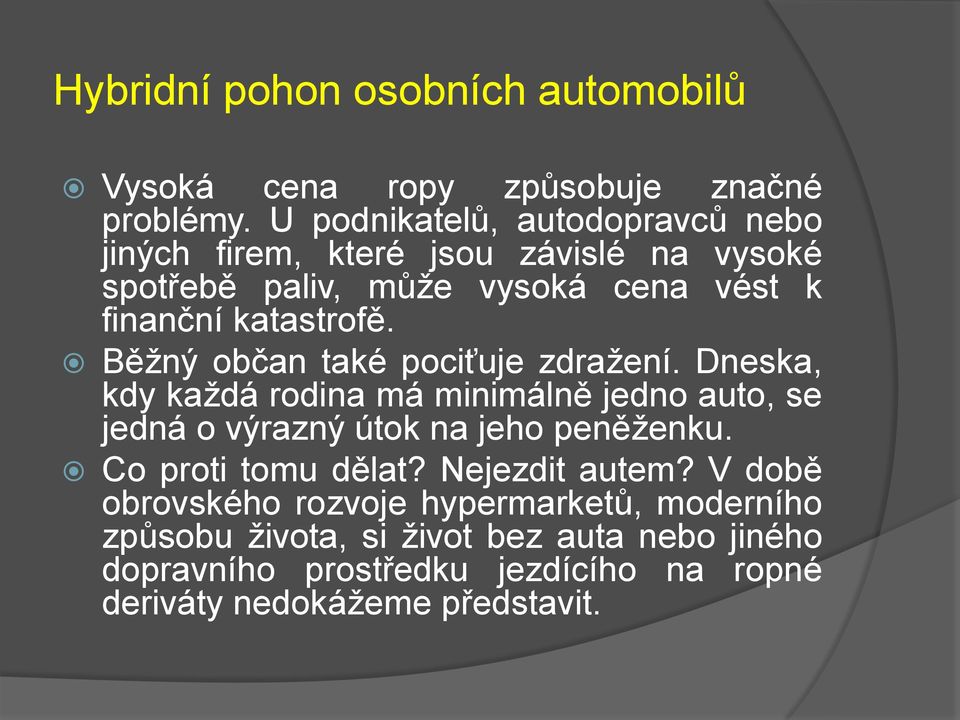 Hybridní pohon osobních automobilů

Vysoká cena ropy způsobuje značné problémy. U podnikatelů, autodopravců nebo jiných firem, které jsou závislé na vysoké spotřebě paliv, může vysoká cena vést k finanční katastrofě.

Běžný občan také pociťuje zdražení. Dneska, kdy každá rodina má minimálně jedno auto, se jedná o výrazný útok na jeho peněženku.

Co proti tomu dělat? Nejezdit autem? V době obrovského rozvoje hypermarketů, moderního způsobu života, si život bez auta nebo jiného dopravního prostředku jezdícího na ropné deriváty nedokážeme představit.